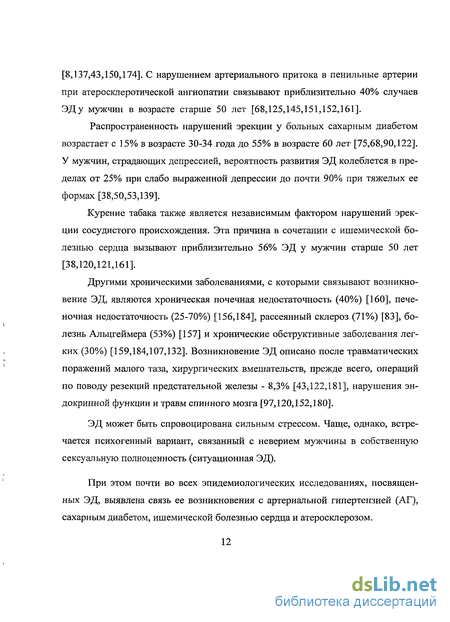 [8,137,43,150,174]. С нарушением артериального притока в пенильные артерии при атеросклеротической ангиопатии связывают приблизительно 40% случаев ЭД у мужчин в возрасте старше 50 лет [68,125,145,151,152,161].

Распространенность нарушений эрекции у больных сахарным диабетом возрастает с 15% в возрасте 30-34 года до 55% в возрасте 60 лет [75,68,90,122]. У мужчин, страдающих депрессией, вероятность развития ЭД колеблется в пределах от 25% при слабо выраженной депрессии до почти 90% при тяжелых ее формах [38,50,53,139].

Курение табака также является независимым фактором нарушений эрекции сосудистого происхождения. Эта причина в сочетании с ишемической болезнью сердца вызывают приблизительно 56% ЭД у мужчин старше 50 лет [38,120,121,161].

Другими хроническими заболеваниями, с которыми связывают возникновение ЭД, являются хроническая почечная недостаточность (40%) [160], печеночная недостаточность (25-70%) [156,184], рассеянный склероз (71%) [83], болезнь Альцгеймера (53%) [157] и хронические обструктивные заболевания легких (30%) [159,184,107,132]. Возникновение ЭД описано после травматических поражений малого таза, хирургических вмешательств, прежде всего, операций по поводу резекций предстательной железы - 8,3% [43,122,181], нарушения эндокринной функции и травм спинного мозга [97,120,152,180].

ЭД может быть спровоцирована сильным стрессом. Чаще, однако, встречается психогенный вариант, связанный с неверием мужчины в собственную сексуальную полноценность (ситуационная ЭД).

При этом почти во всех эпидемиологических исследованиях, посвященных ЭД, выявлена связь ее возникновения с артериальной гипертензией (АГ), сахарным диабетом, ишемической болезнью сердца и атеросклерозом.

12

dsLib.net
библиотека диссертаций